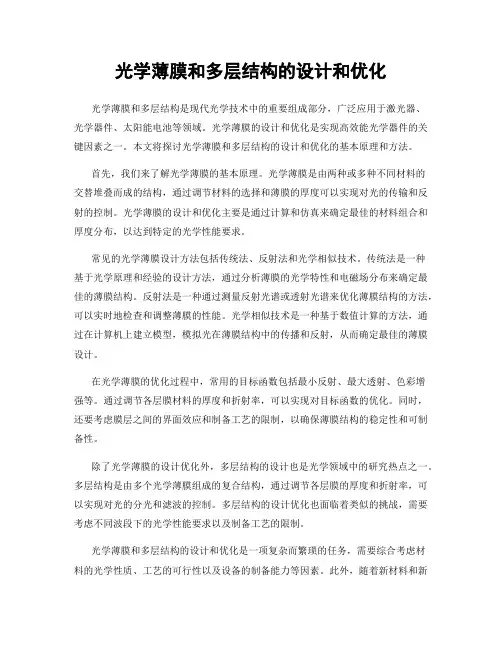 光学薄膜和多层结构的设计和优化

光学薄膜和多层结构是现代光学技术中的重要组成部分，广泛应用于激光器、光学器件、太阳能电池等领域。光学薄膜的设计和优化是实现高效能光学器件的关键因素之一。本文将探讨光学薄膜和多层结构的设计和优化的基本原理和方法。

首先，我们来了解光学薄膜的基本原理。光学薄膜是由两种或多种不同材料的交替堆叠而成的结构，通过调节材料的选择和薄膜的厚度可以实现对光的传输和反射的控制。光学薄膜的设计和优化主要是通过计算和仿真来确定最佳的材料组合和厚度分布，以达到特定的光学性能要求。

常见的光学薄膜设计方法包括传统法、反射法和光学相似技术。传统法是一种基于光学原理和经验的设计方法，通过分析薄膜的光学特性和电磁场分布来确定最佳的薄膜结构。反射法是一种通过测量反射光谱或透射光谱来优化薄膜结构的方法，可以实时地检查和调整薄膜的性能。光学相似技术是一种基于数值计算的方法，通过在计算机上建立模型，模拟光在薄膜结构中的传播和反射，从而确定最佳的薄膜设计。

在光学薄膜的优化过程中，常用的目标函数包括最小反射、最大透射、色彩增强等。通过调节各层膜材料的厚度和折射率，可以实现对目标函数的优化。同时，还要考虑膜层之间的界面效应和制备工艺的限制，以确保薄膜结构的稳定性和可制备性。

除了光学薄膜的设计优化外，多层结构的设计也是光学领域中的研究热点之一。多层结构是由多个光学薄膜组成的复合结构，通过调节各层膜的厚度和折射率，可以实现对光的分光和滤波的控制。多层结构的设计优化也面临着类似的挑战，需要考虑不同波段下的光学性能要求以及制备工艺的限制。

光学薄膜和多层结构的设计和优化是一项复杂而繁琐的任务，需要综合考虑材料的光学性质、工艺的可行性以及设备的制备能力等因素。此外，随着新材料和新